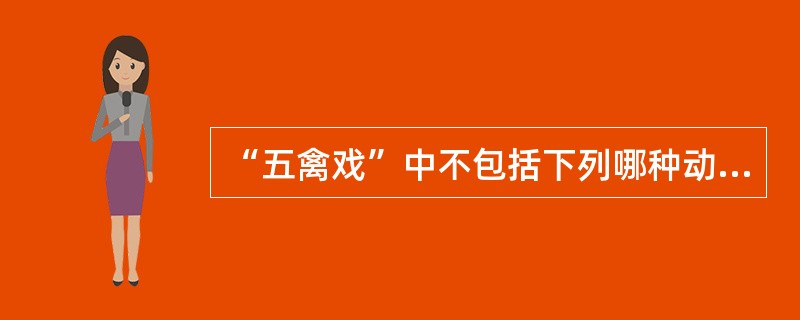 “五禽戏”中不包括下列哪种动...